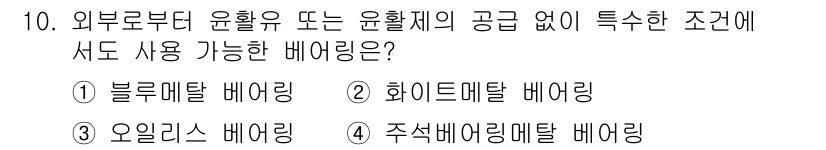 10. 외부로부터 윤활유 또는 윤활제의 공급 없이 특수한 조건에서도 사용 가능한 베어링은?

① 블루메탈 베어링 ② 화이트메탈 베어링

③ 오일리스 베어링 ④ 주석베어링메탈 베어링